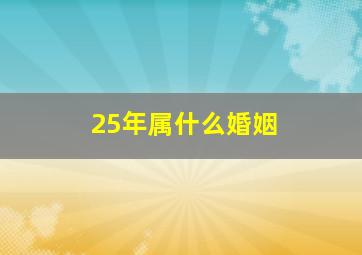 25年属什么婚姻